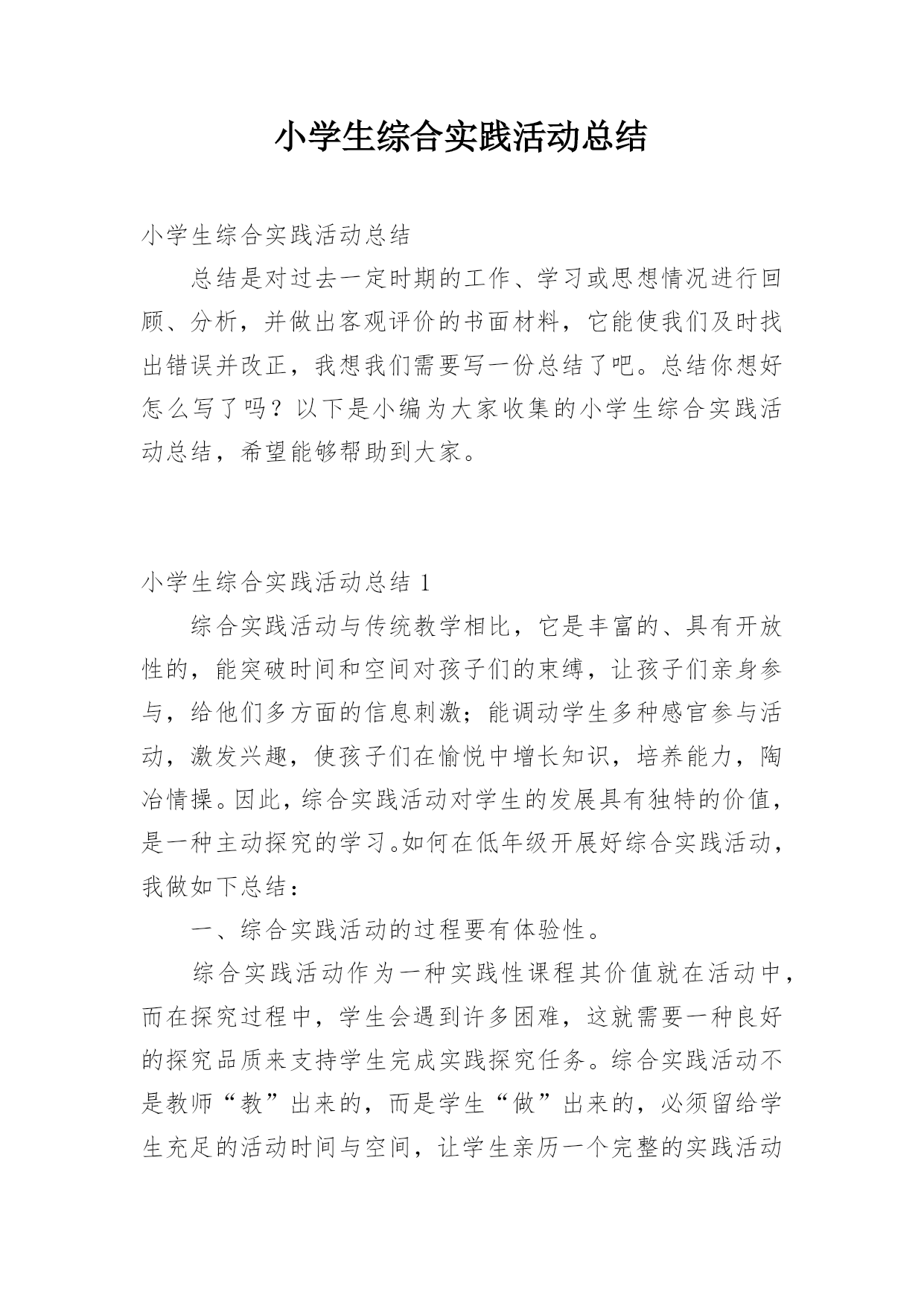 小学生综合实践活动总结

小学生综合实践活动总结

总结是对过去一定时期的工作、学习或思想情况进行回顾、分析，并做出客观评价的书面材料，它能使我们及时找出错误并改正，我想我们需要写一份总结了吧。总结你想好怎么写了吗？以下是小编为大家收集的小学生综合实践活动总结，希望能够帮助到大家。

小学生综合实践活动总结 1

综合实践活动与传统教学相比，它是丰富的、具有开放性的，能突破时间和空间对孩子们的束缚，让孩子们亲身参与，给他们多方面的信息刺激；能调动学生多种感官参与活动，激发兴趣，使孩子们在愉悦中增长知识，培养能力，陶冶情操。因此，综合实践活动对学生的发展具有独特的价值，是一种主动探究的学习。如何在低年级开展好综合实践活动，我做如下总结：

一、综合实践活动的过程要有体验性。

综合实践活动作为一种实践性课程其价值就在活动中，而在探究过程中，学生会遇到许多困难，这就需要一种良好的探究品质来支持学生完成实践探究任务。综合实践活动不是教师“教”出来的，而是学生“做”出来的，必须留给学生充足的活动时间与空间，让学生亲历一个完整的实践活动